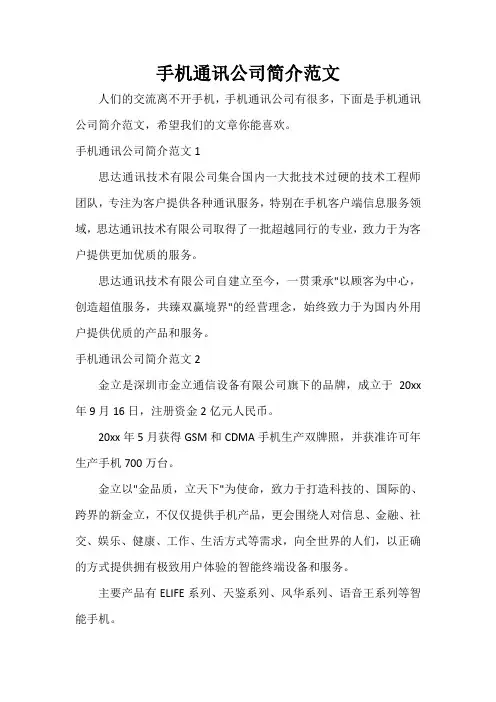 手机通讯公司简介范文

人们的交流离不开手机，手机通讯公司有很多，下面是手机通讯公司简介范文，希望我们的文章你能喜欢。

手机通讯公司简介范文 1

思达通讯技术有限公司集合国内一大批技术过硬的技术工程师团队，专注为客户提供各种通讯服务，特别在手机客户端信息服务领域，思达通讯技术有限公司取得了一批超越同行的专业，致力于为客户提供更加优质的服务。

思达通讯技术有限公司自建立至今，一贯秉承"以顾客为中心，创造超值服务，共臻双赢境界"的经营理念，始终致力于为国内外用户提供优质的产品和服务。

手机通讯公司简介范文 2

金立是深圳市金立通信设备有限公司旗下的品牌，成立于 20xx 年 9 月 16 日，注册资金 2 亿元人民币。

20xx 年 5 月获得 GSM 和 CDMA 手机生产双牌照，并获准许可年生产手机 700 万台。

金立以"金品质，立天下"为使命，致力于打造科技的、国际的、跨界的新金立，不仅仅提供手机产品，更会围绕人对信息、金融、社交、娱乐、健康、工作、生活方式等需求，向全世界的人们，以正确的方式提供拥有极致用户体验的智能终端设备和服务。

主要产品有 ELIFE 系列、天鉴系列、风华系列、语音王系列等智能手机。